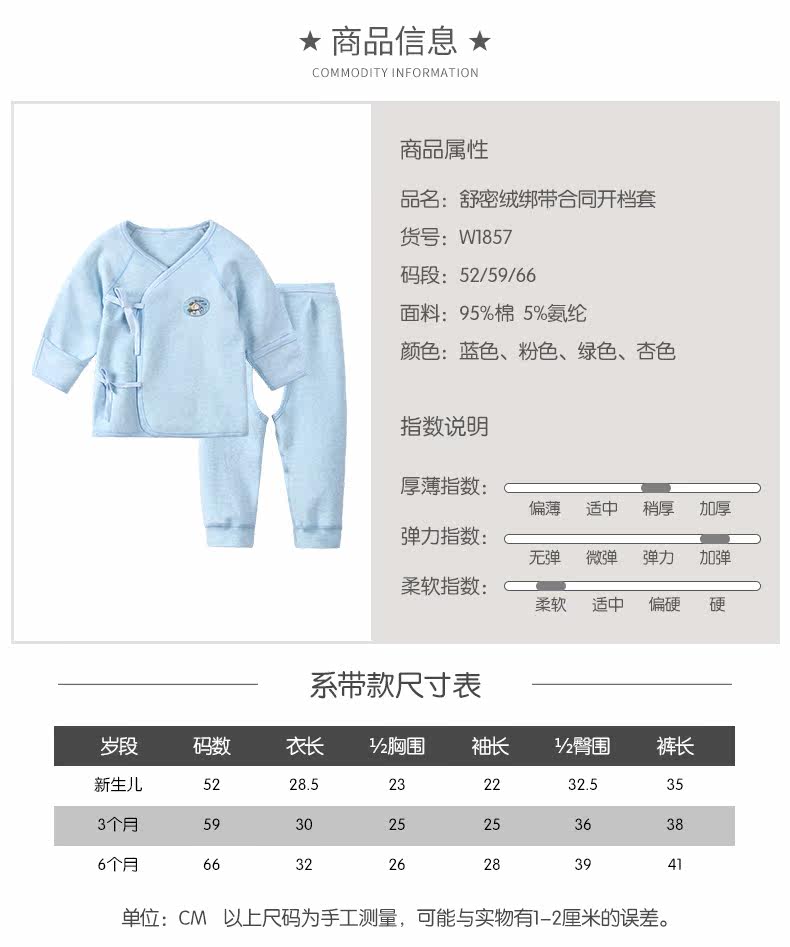 ★ 商品信息 ★
COMMODITY INFORMATION

商品属性

品名：舒密绒绑带合同开档套

货号：W1857

码段：52/59/66

面料：95%棉 5%氨纶

颜色：蓝色、粉色、绿色、杏色

指数说明

厚薄指数：
偏薄 适中 稍厚 加厚

弹力指数：
无弹 微弹 弹力 加弹

柔软指数：
柔软 适中 偏硬 硬

系带款尺寸表

| 岁段 | 码数 | 衣长 | ½胸围 | 袖长 | ½臀围 | 裤长 |
|---|---|---|---|---|---|---|
| 新生儿 | 52 | 28.5 | 23 | 22 | 32.5 | 35 |
| 3个月 | 59 | 30 | 25 | 25 | 36 | 38 |
| 6个月 | 66 | 32 | 26 | 28 | 39 | 41 |

单位：CM 以上尺码为手工测量，可能与实物有1-2厘米的误差。